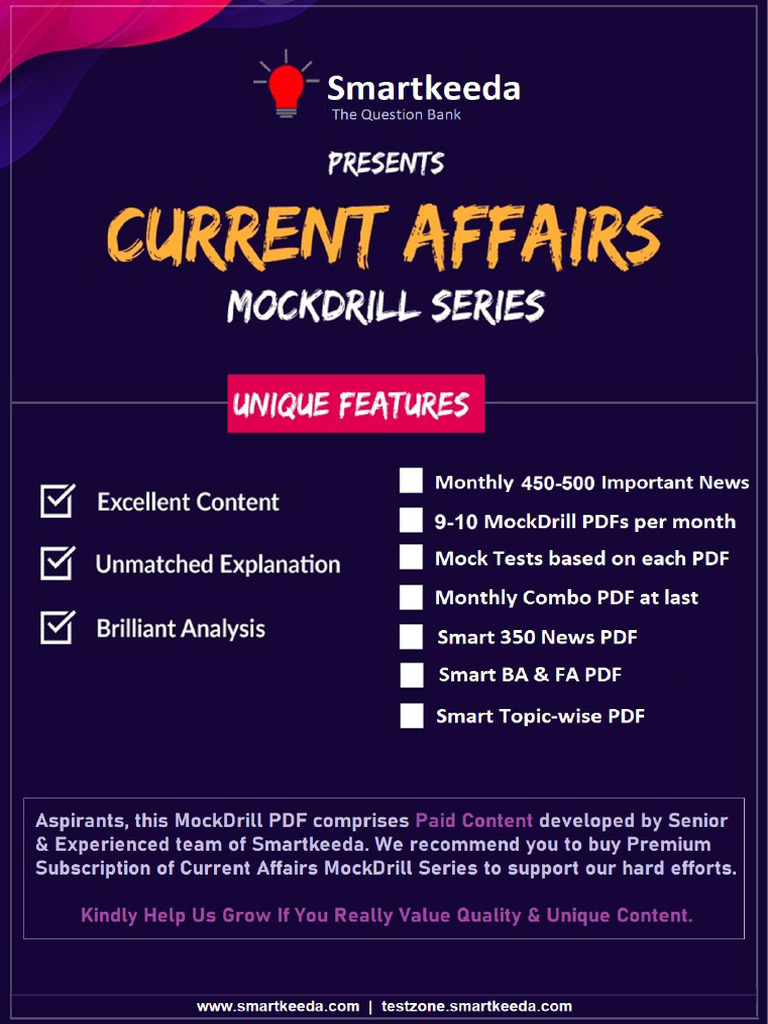 Smartkeeda
The Question Bank

PRESENTS

CURRENT AFFAIRS

MOCKDRILL SERIES

UNIQUE FEATURES

☑ Excellent Content

☑ Unmatched Explanation

☑ Brilliant Analysis

☐ Monthly 450-500 Important News

☐ 9-10 MockDrill PDFs per month

☐ Mock Tests based on each PDF

☐ Monthly Combo PDF at last

☐ Smart 350 News PDF

☐ Smart BA & FA PDF

☐ Smart Topic-wise PDF

Aspirants, this MockDrill PDF comprises Paid Content developed by Senior & Experienced team of Smartkeeda. We recommend you to buy Premium Subscription of Current Affairs MockDrill Series to support our hard efforts.

Kindly Help Us Grow If You Really Value Quality & Unique Content.

www.smartkeeda.com | testzone.smartkeeda.com